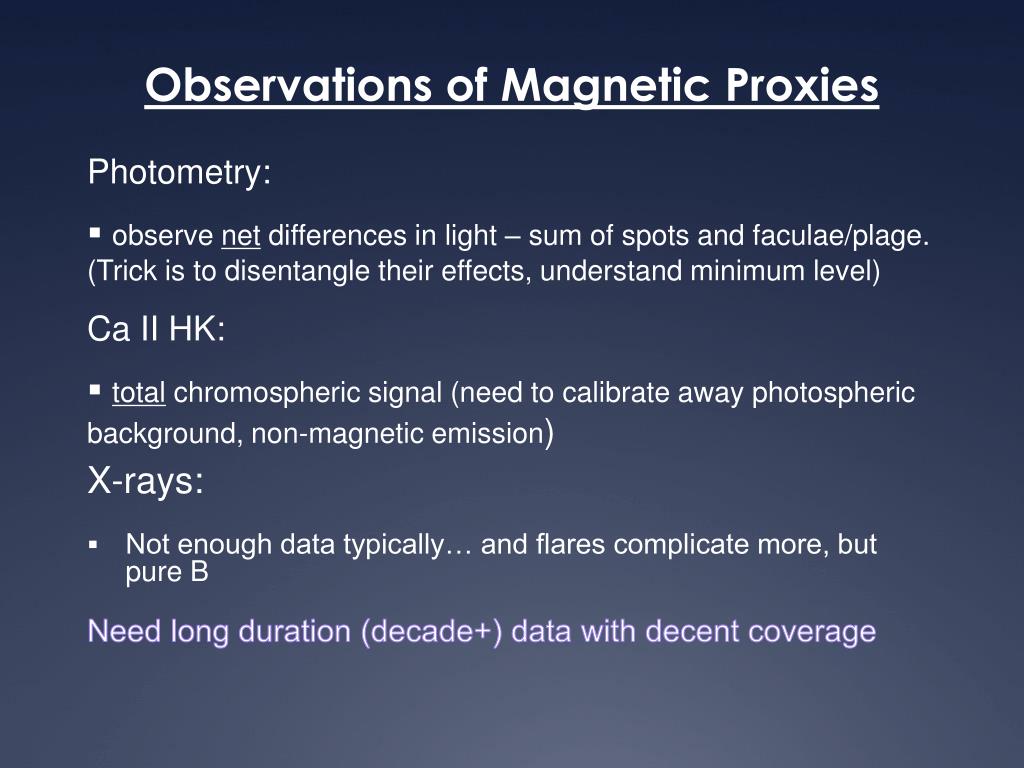 Observations of Magnetic Proxies

Photometry:

▪ observe net differences in light – sum of spots and faculae/plage. (Trick is to disentangle their effects, understand minimum level)

Ca II HK:

▪ total chromospheric signal (need to calibrate away photospheric background, non-magnetic emission)

X-rays:

▪ Not enough data typically… and flares complicate more, but pure B

Need long duration (decade+) data with decent coverage